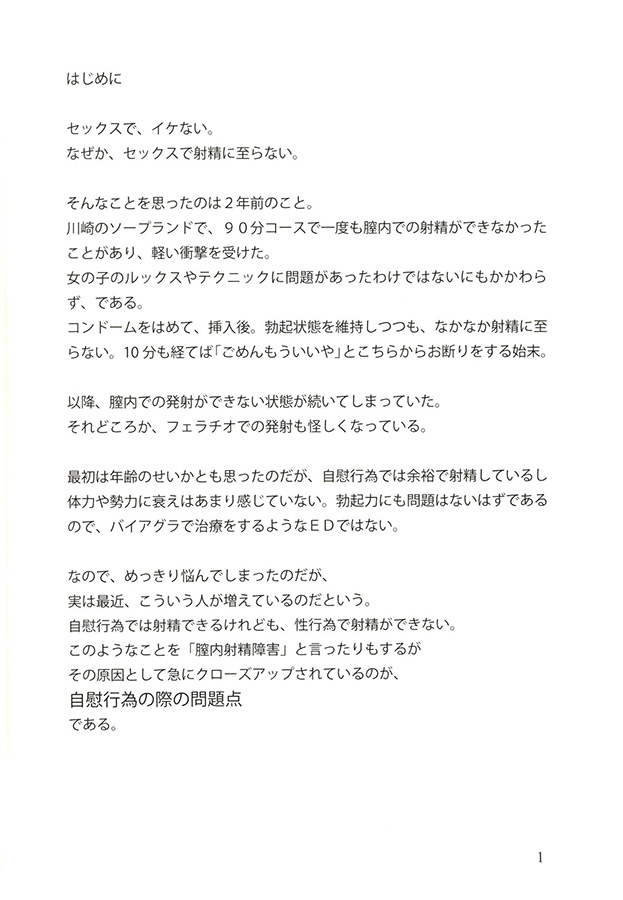 はじめに

セックスで、イケない。
なぜか、セックスで射精に至らない。

そんなことを思ったのは２年前のこと。
川崎のソープランドで、９０分コースで一度も膣内での射精ができなかったことがあり、軽い衝撃を受けた。
女の子のルックスやテクニックに問題があったわけではないにもかかわらず、である。
コンドームをはめて、挿入後。勃起状態を維持しつつも、なかなか射精に至らない。10分も経てば「ごめんもういいや」とこちらからお断りをする始末。

以降、膣内での発射ができない状態が続いてしまっていた。
それどころか、フェラチオでの発射も怪しくなっている。

最初は年齢のせいかとも思ったのだが、自慰行為では余裕で射精しているし体力や勢力に衰えはあまり感じていない。勃起力にも問題はないはずであるので、バイアグラで治療をするようなＥＤではない。

なので、めっきり悩んでしまったのだが、
実は最近、こういう人が増えているのだという。
自慰行為では射精できるけれども、性行為で射精ができない。
このようなことを「膣内射精障害」と言ったりもするが
その原因として急にクローズアップされているのが、
自慰行為の際の問題点
である。

1